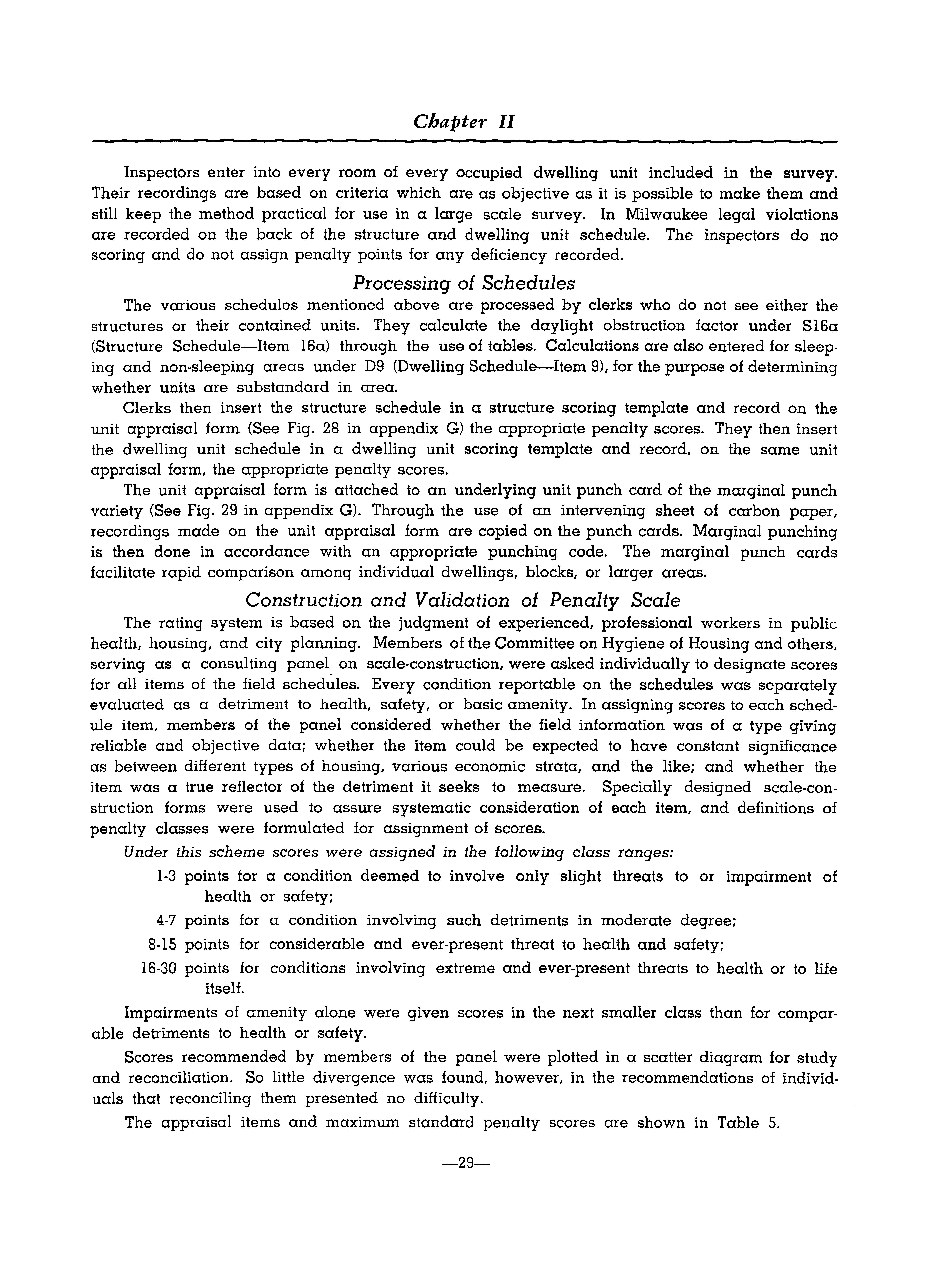 Chapter II

Inspectors enter into every room of every occupied dwelling unit included in the survey. Their recordings are based on criteria which are as objective as it is possible to make them and still keep the method practical for use in a large scale survey. In Milwaukee legal violations are recorded on the back of the structure and dwelling unit schedule. The inspectors do no scoring and do not assign penalty points for any deficiency recorded.

Processing of Schedules

The various schedules mentioned above are processed by clerks who do not see either the structures or their contained units. They calculate the daylight obstruction factor under S16a (Structure Schedule—Item 16a) through the use of tables. Calculations are also entered for sleeping and non-sleeping areas under D9 (Dwelling Schedule—Item 9), for the purpose of determining whether units are substandard in area.

Clerks then insert the structure schedule in a structure scoring template and record on the unit appraisal form (See Fig. 28 in appendix G) the appropriate penalty scores. They then insert the dwelling unit schedule in a dwelling unit scoring template and record, on the same unit appraisal form, the appropriate penalty scores.

The unit appraisal form is attached to an underlying unit punch card of the marginal punch variety (See Fig. 29 in appendix G). Through the use of an intervening sheet of carbon paper, recordings made on the unit appraisal form are copied on the punch cards. Marginal punching is then done in accordance with an appropriate punching code. The marginal punch cards facilitate rapid comparison among individual dwellings, blocks, or larger areas.

Construction and Validation of Penalty Scale

The rating system is based on the judgment of experienced, professional workers in public health, housing, and city planning. Members of the Committee on Hygiene of Housing and others, serving as a consulting panel on scale-construction, were asked individually to designate scores for all items of the field schedules. Every condition reportable on the schedules was separately evaluated as a detriment to health, safety, or basic amenity. In assigning scores to each schedule item, members of the panel considered whether the field information was of a type giving reliable and objective data; whether the item could be expected to have constant significance as between different types of housing, various economic strata, and the like; and whether the item was a true reflector of the detriment it seeks to measure. Specially designed scale-construction forms were used to assure systematic consideration of each item, and definitions of penalty classes were formulated for assignment of scores.

Under this scheme scores were assigned in the following class ranges:

1-3 points for a condition deemed to involve only slight threats to or impairment of health or safety;

4-7 points for a condition involving such detriments in moderate degree;

8-15 points for considerable and ever-present threat to health and safety;

16-30 points for conditions involving extreme and ever-present threats to health or to life itself.

Impairments of amenity alone were given scores in the next smaller class than for comparable detriments to health or safety.

Scores recommended by members of the panel were plotted in a scatter diagram for study and reconciliation. So little divergence was found, however, in the recommendations of individuals that reconciling them presented no difficulty.

The appraisal items and maximum standard penalty scores are shown in Table 5.

—29—